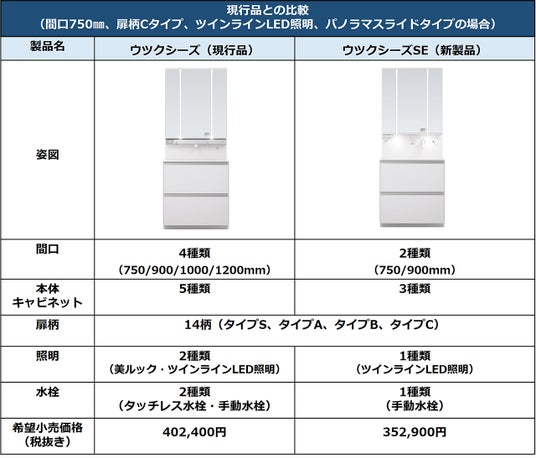 現行品との比較
（間口750㎜、扉柄Cタイプ、ツインラインLED照明、パノラマスライドタイプの場合）

| 製品名 | ウツクシーズ（現行品） | ウツクシーズSE（新製品） |
|---|---|---|
| 姿図 | | |
| 間口 | 4種類（750/900/1000/1200mm） | 2種類（750/900mm） |
| 本体キャビネット | 5種類 | 3種類 |
| 扉柄 | 14柄（タイプS、タイプA、タイプB、タイプC） | |
| 照明 | 2種類（美ルック・ツインラインLED照明） | 1種類（ツインラインLED照明） |
| 水栓 | 2種類（タッチレス水栓・手動水栓） | 1種類（手動水栓） |
| 希望小売価格（税抜き） | 402,400円 | 352,900円 |